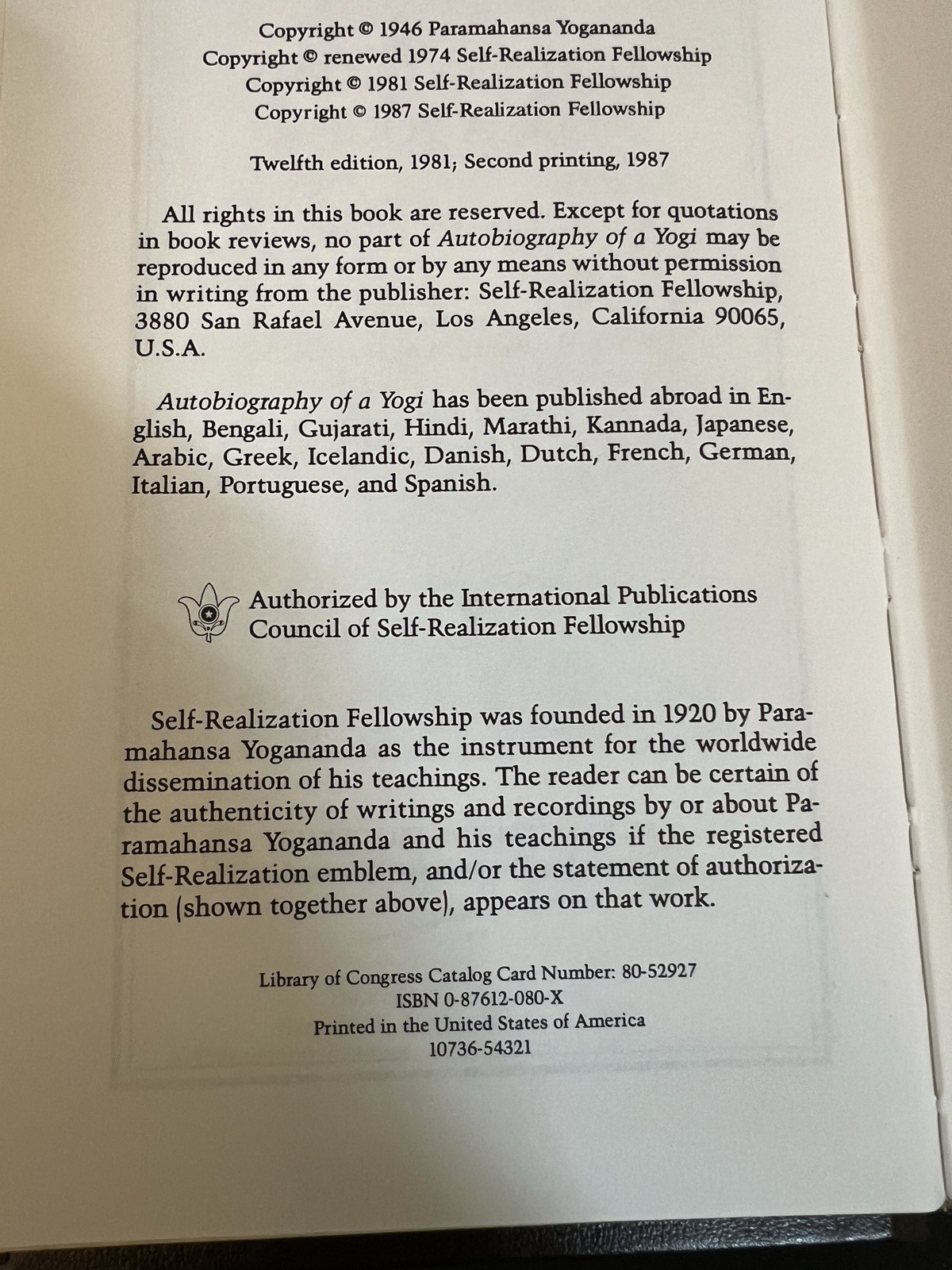 Copyright © 1946 Paramahansa Yogananda
Copyright © renewed 1974 Self-Realization Fellowship
Copyright © 1981 Self-Realization Fellowship
Copyright © 1987 Self-Realization Fellowship

Twelfth edition, 1981; Second printing, 1987

All rights in this book are reserved. Except for quotations in book reviews, no part of Autobiography of a Yogi may be reproduced in any form or by any means without permission in writing from the publisher: Self-Realization Fellowship, 3880 San Rafael Avenue, Los Angeles, California 90065, U.S.A.

Autobiography of a Yogi has been published abroad in English, Bengali, Gujarati, Hindi, Marathi, Kannada, Japanese, Arabic, Greek, Icelandic, Danish, Dutch, French, German, Italian, Portuguese, and Spanish.

Authorized by the International Publications
Council of Self-Realization Fellowship

Self-Realization Fellowship was founded in 1920 by Paramahansa Yogananda as the instrument for the worldwide dissemination of his teachings. The reader can be certain of the authenticity of writings and recordings by or about Paramahansa Yogananda and his teachings if the registered Self-Realization emblem, and/or the statement of authorization (shown together above), appears on that work.

Library of Congress Catalog Card Number: 80-52927
ISBN 0-87612-080-X
Printed in the United States of America
10736-54321